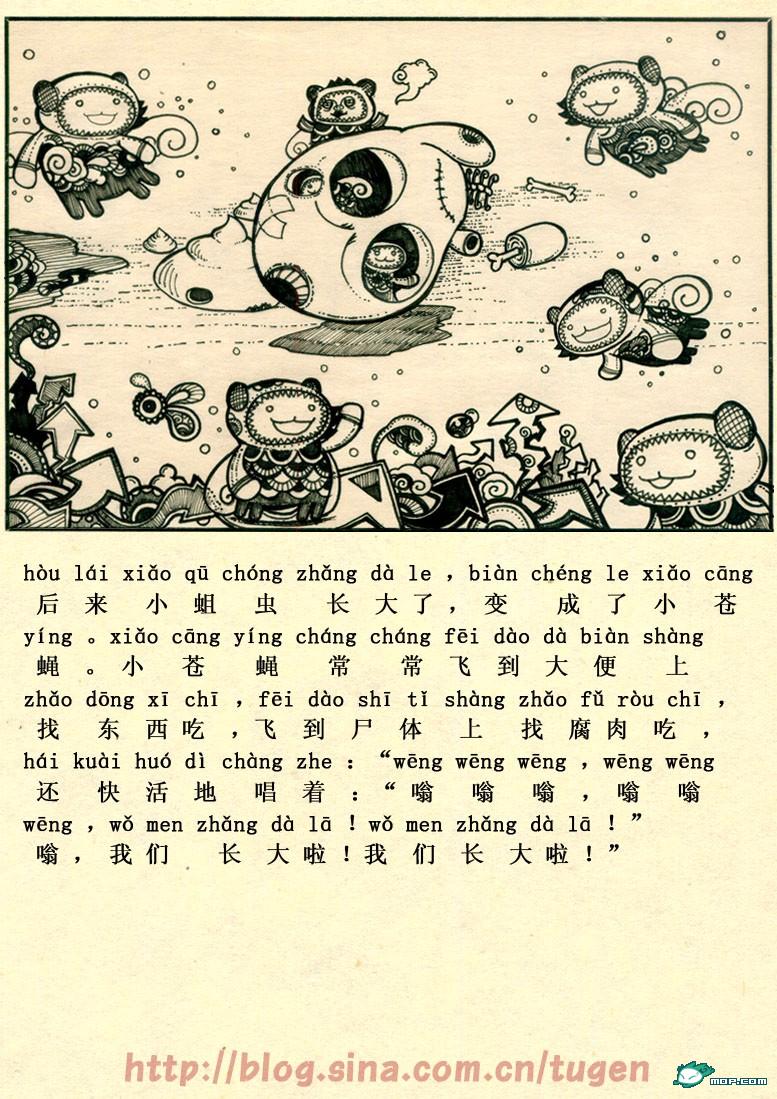 hòu lái xiǎo qū chóng zhǎng dà le，biàn chéng le xiǎo cāng

后来小蛆虫长大了，变成了小苍

yíng。xiǎo cāng yíng cháng cháng fēi dào dà biàn shàng

蝇。小苍蝇常常飞到大便上

zhǎo dōng xī chī，fēi dào shī tǐ shàng zhǎo fǔ ròu chī，

找东西吃，飞到尸体上找腐肉吃，

hái kuài huó dì chàng zhe：“wēng wēng wēng，wēng wēng

还快活地唱着：“嗡嗡嗡，嗡嗡

wēng，wǒ men zhǎng dà lā！wǒ men zhǎng dà lā！”

嗡，我们长大啦！我们长大啦！”

http://blog.sina.com.cn/tugen

mop.com